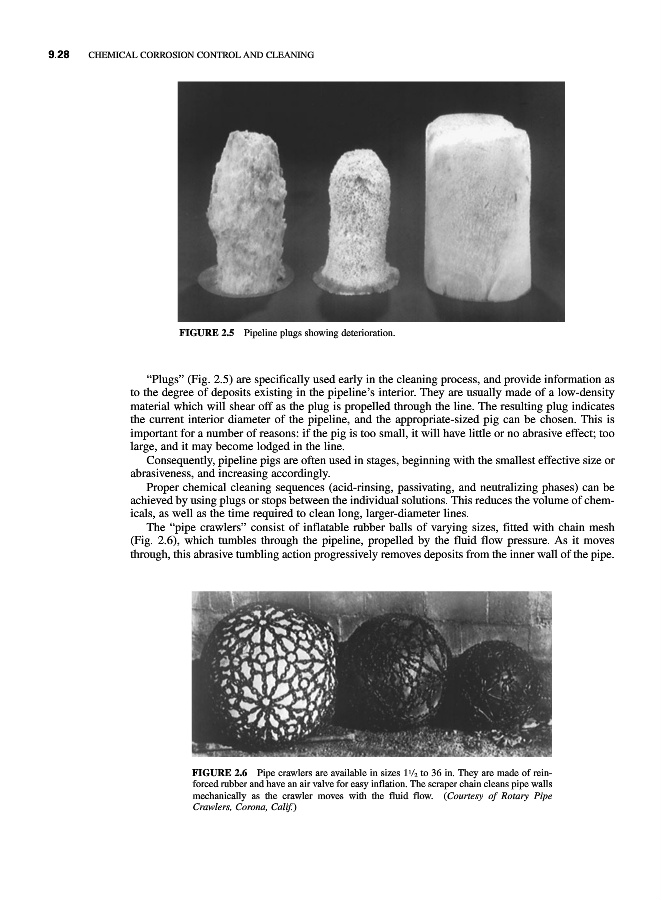 9.28 CHEMICAL CORROSION CONTROL AND CLEANING

FIGURE 2.5 Pipeline plugs showing deterioration.

"Plugs" (Fig. 2.5) are specifically used early in the cleaning process, and provide information as to the degree of deposits existing in the pipeline's interior. They are usually made of a low-density material which will shear off as the plug is propelled through the line. The resulting plug indicates the current interior diameter of the pipeline, and the appropriate-sized pig can be chosen. This is important for a number of reasons: if the pig is too small, it will have little or no abrasive effect; too large, and it may become lodged in the line.

Consequently, pipeline pigs are often used in stages, beginning with the smallest effective size or abrasiveness, and increasing accordingly.

Proper chemical cleaning sequences (acid-rinsing, passivating, and neutralizing phases) can be achieved by using plugs or stops between the individual solutions. This reduces the volume of chemicals, as well as the time required to clean long, larger-diameter lines.

The "pipe crawlers" consist of inflatable rubber balls of varying sizes, fitted with chain mesh (Fig. 2.6), which tumbles through the pipeline, propelled by the fluid flow pressure. As it moves through, this abrasive tumbling action progressively removes deposits from the inner wall of the pipe.

FIGURE 2.6 Pipe crawlers are available in sizes $1\frac{1}{2}$ to 36 in. They are made of reinforced rubber and have an air valve for easy inflation. The scraper chain cleans pipe walls mechanically as the crawler moves with the fluid flow. (Courtesy of Rotary Pipe Crawlers, Corona, Calif.)